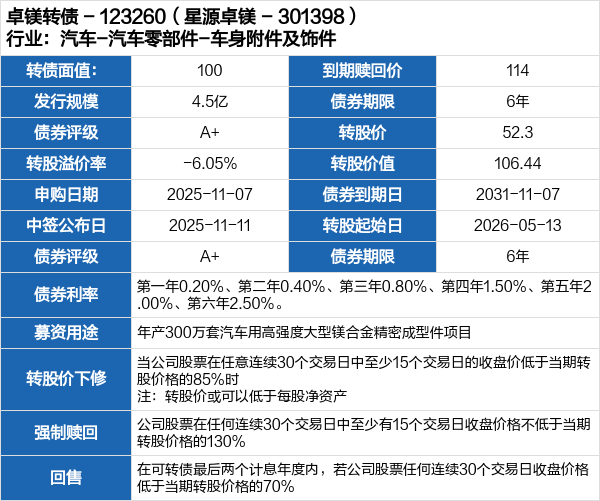 卓镁转债 - 123260（星源卓镁 - 301398）
行业：汽车-汽车零部件-车身附件及饰件

| 转债面值: | 100 | 到期赎回价 | 114 |
|---|---|---|---|
| 发行规模 | 4.5亿 | 债券期限 | 6年 |
| 债券评级 | A+ | 转股价 | 52.3 |
| 转股溢价率 | -6.05% | 转股价值 | 106.44 |
| 申购日期 | 2025-11-07 | 债券到期日 | 2031-11-07 |
| 中签公布日 | 2025-11-11 | 转股起始日 | 2026-05-13 |
| 债券评级 | A+ | 债券期限 | 6年 |
| 债券利率 | 第一年0.20%、第二年0.40%、第三年0.80%、第四年1.50%、第五年2.00%、第六年2.50%。 | | |
| 募资用途 | 年产300万套汽车用高强度大型镁合金精密成型件项目 | | |
| 转股价下修 | 当公司股票在任意连续30个交易日中至少15个交易日的收盘价低于当期转股价格的85%时 注：转股价或可以低于每股净资产 | | |
| 强制赎回 | 公司股票在任何连续30个交易日中至少有15个交易日收盘价格不低于当期转股价格的130% | | |
| 回售 | 在可转债最后两个计息年度内，若公司股票任何连续30个交易日收盘价格低于当期转股价格的70% | | |